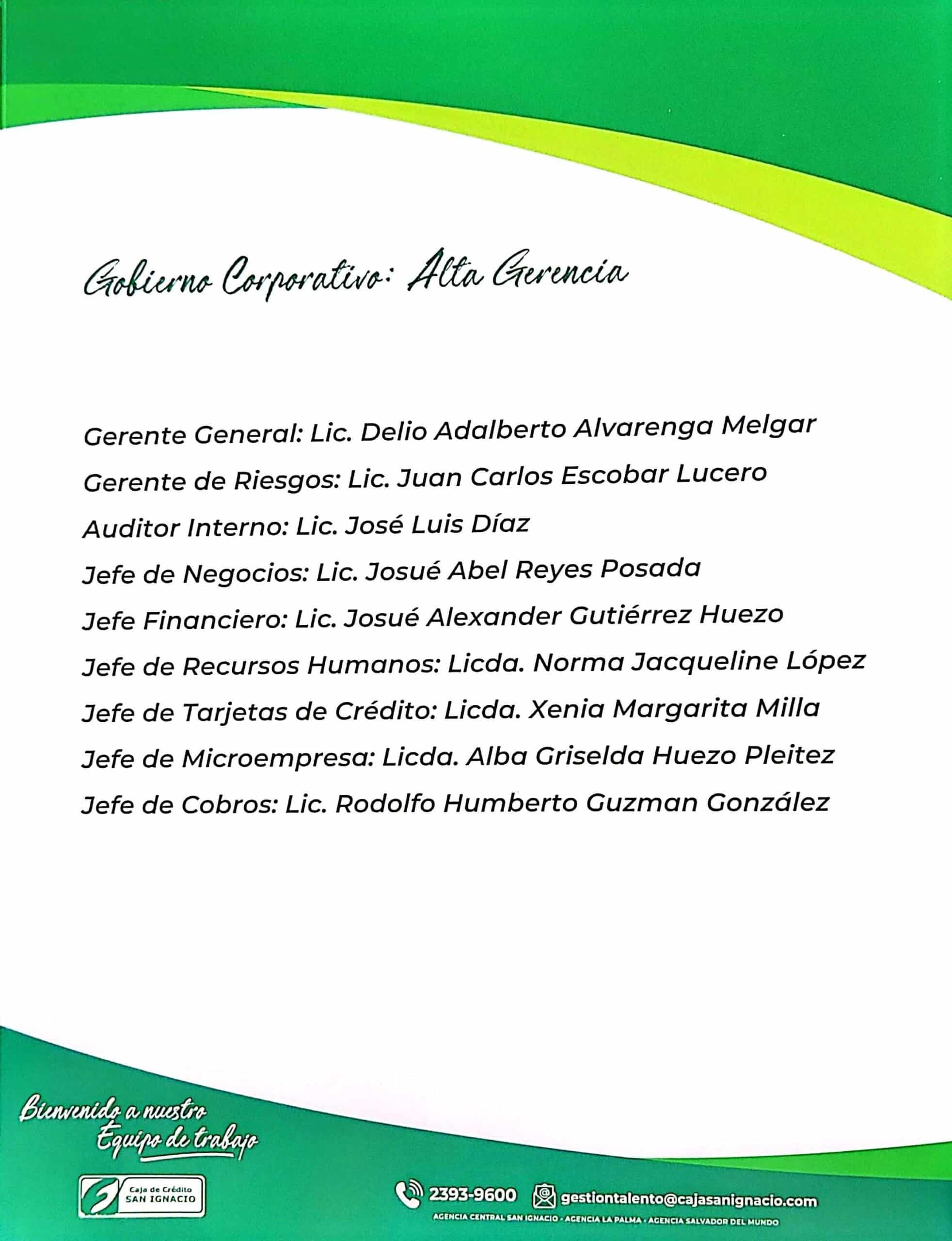 Gobierno Corporativo: Alta Gerencia

Gerente General: Lic. Delio Adalberto Alvarenga Melgar

Gerente de Riesgos: Lic. Juan Carlos Escobar Lucero

Auditor Interno: Lic. José Luis Díaz

Jefe de Negocios: Lic. Josué Abel Reyes Posada

Jefe Financiero: Lic. Josué Alexander Gutiérrez Huezo

Jefe de Recursos Humanos: Licda. Norma Jacqueline López

Jefe de Tarjetas de Crédito: Licda. Xenia Margarita Milla

Jefe de Microempresa: Licda. Alba Griselda Huezo Pleitez

Jefe de Cobros: Lic. Rodolfo Humberto Guzman González

Bienvenido a nuestro Equipo de trabajo

Caja de Crédito SAN IGNACIO

2393-9600 gestiontalento@cajasanignacio.com

AGENCIA CENTRAL SAN IGNACIO · AGENCIA LA PALMA · AGENCIA SALVADOR DEL MUNDO